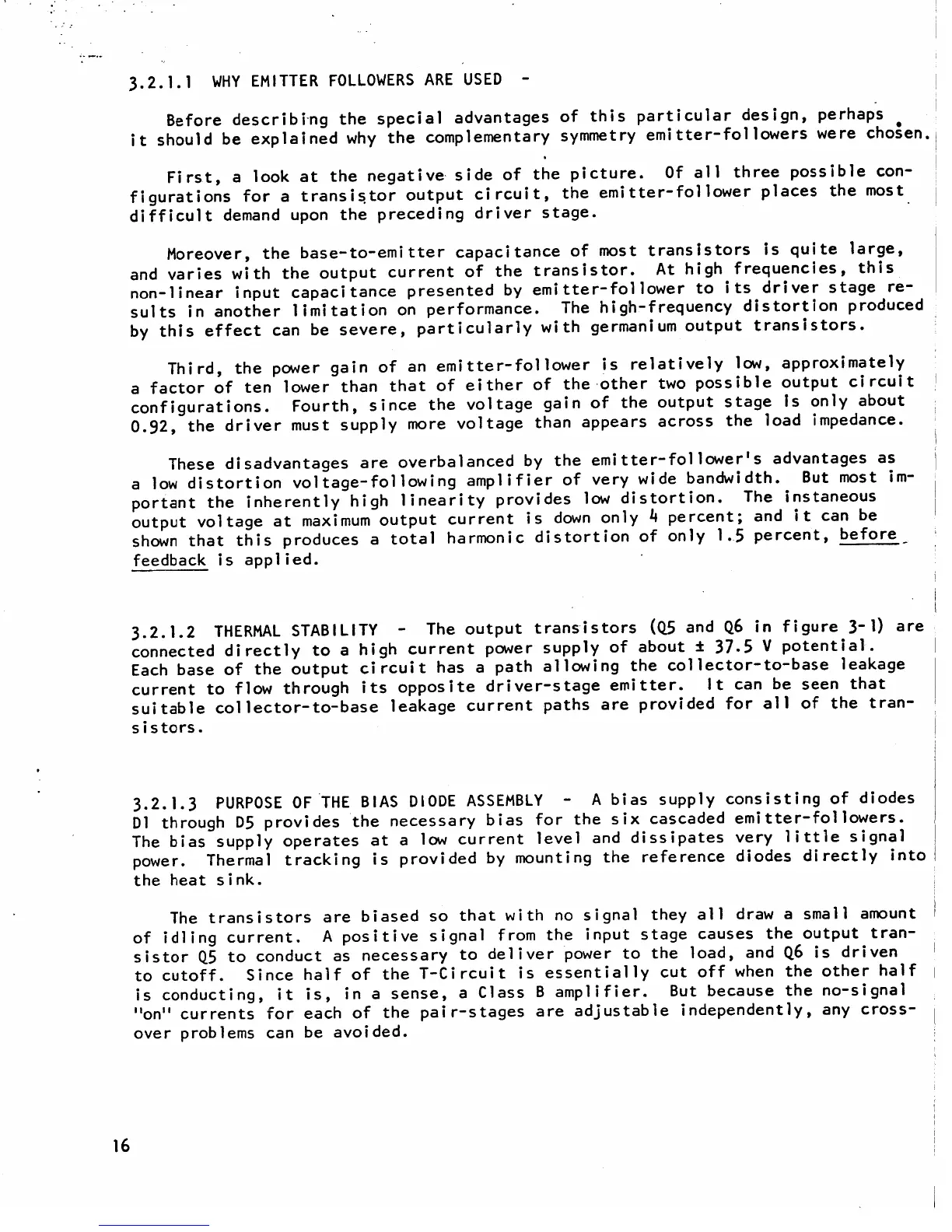 3.2.1.1 WHY EMITTER FOLLOWERS ARE USED -

Before describing the special advantages of this particular design, perhaps it should be explained why the complementary symmetry emitter-followers were chosen.

First, a look at the negative side of the picture. Of all three possible configurations for a transistor output circuit, the emitter-follower places the most difficult demand upon the preceding driver stage.

Moreover, the base-to-emitter capacitance of most transistors is quite large, and varies with the output current of the transistor. At high frequencies, this non-linear input capacitance presented by emitter-follower to its driver stage results in another limitation on performance. The high-frequency distortion produced by this effect can be severe, particularly with germanium output transistors.

Third, the power gain of an emitter-follower is relatively low, approximately a factor of ten lower than that of either of the other two possible output circuit configurations. Fourth, since the voltage gain of the output stage is only about 0.92, the driver must supply more voltage than appears across the load impedance.

These disadvantages are overbalanced by the emitter-follower's advantages as a low distortion voltage-following amplifier of very wide bandwidth. But most important the inherently high linearity provides low distortion. The instaneous output voltage at maximum output current is down only 4 percent; and it can be shown that this produces a total harmonic distortion of only 1.5 percent, before feedback is applied.

3.2.1.2 THERMAL STABILITY - The output transistors (Q5 and Q6 in figure 3-1) are connected directly to a high current power supply of about ± 37.5 V potential. Each base of the output circuit has a path allowing the collector-to-base leakage current to flow through its opposite driver-stage emitter. It can be seen that suitable collector-to-base leakage current paths are provided for all of the transistors.

3.2.1.3 PURPOSE OF THE BIAS DIODE ASSEMBLY - A bias supply consisting of diodes D1 through D5 provides the necessary bias for the six cascaded emitter-followers. The bias supply operates at a low current level and dissipates very little signal power. Thermal tracking is provided by mounting the reference diodes directly into the heat sink.

The transistors are biased so that with no signal they all draw a small amount of idling current. A positive signal from the input stage causes the output transistor Q5 to conduct as necessary to deliver power to the load, and Q6 is driven to cutoff. Since half of the T-Circuit is essentially cut off when the other half is conducting, it is, in a sense, a Class B amplifier. But because the no-signal "on" currents for each of the pair-stages are adjustable independently, any crossover problems can be avoided.

16